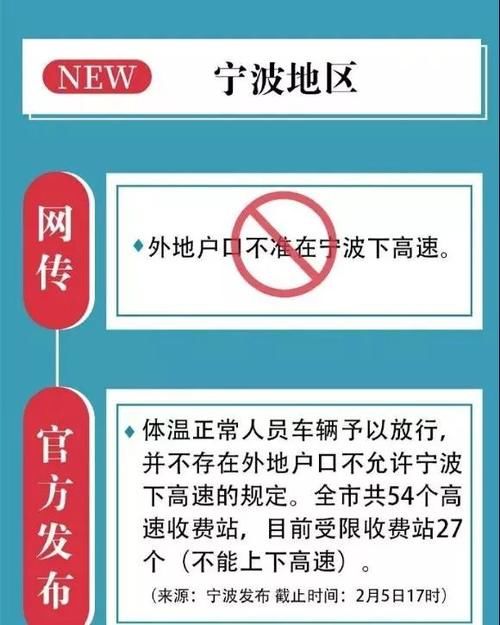 NEW 宁波地区

网传

◆外地户口不准在宁波下高速。

官方发布

◆体温正常人员车辆予以放行，并不存在外地户口不允许宁波下高速的规定。全市共54个高速收费站，目前受限收费站27个（不能上下高速）。

（来源：宁波发布 截止时间：2月5日17时）